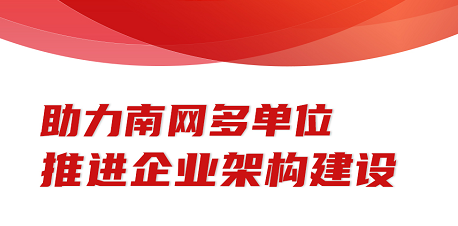 助力南网多单位
推进企业架构建设